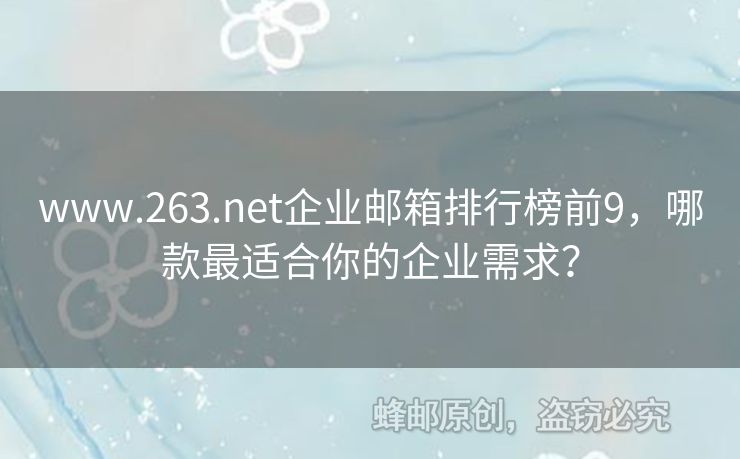 www.263.net企业邮箱排行榜前9，哪款最适合你的企业需求？

蜂邮原创，盗窃必究